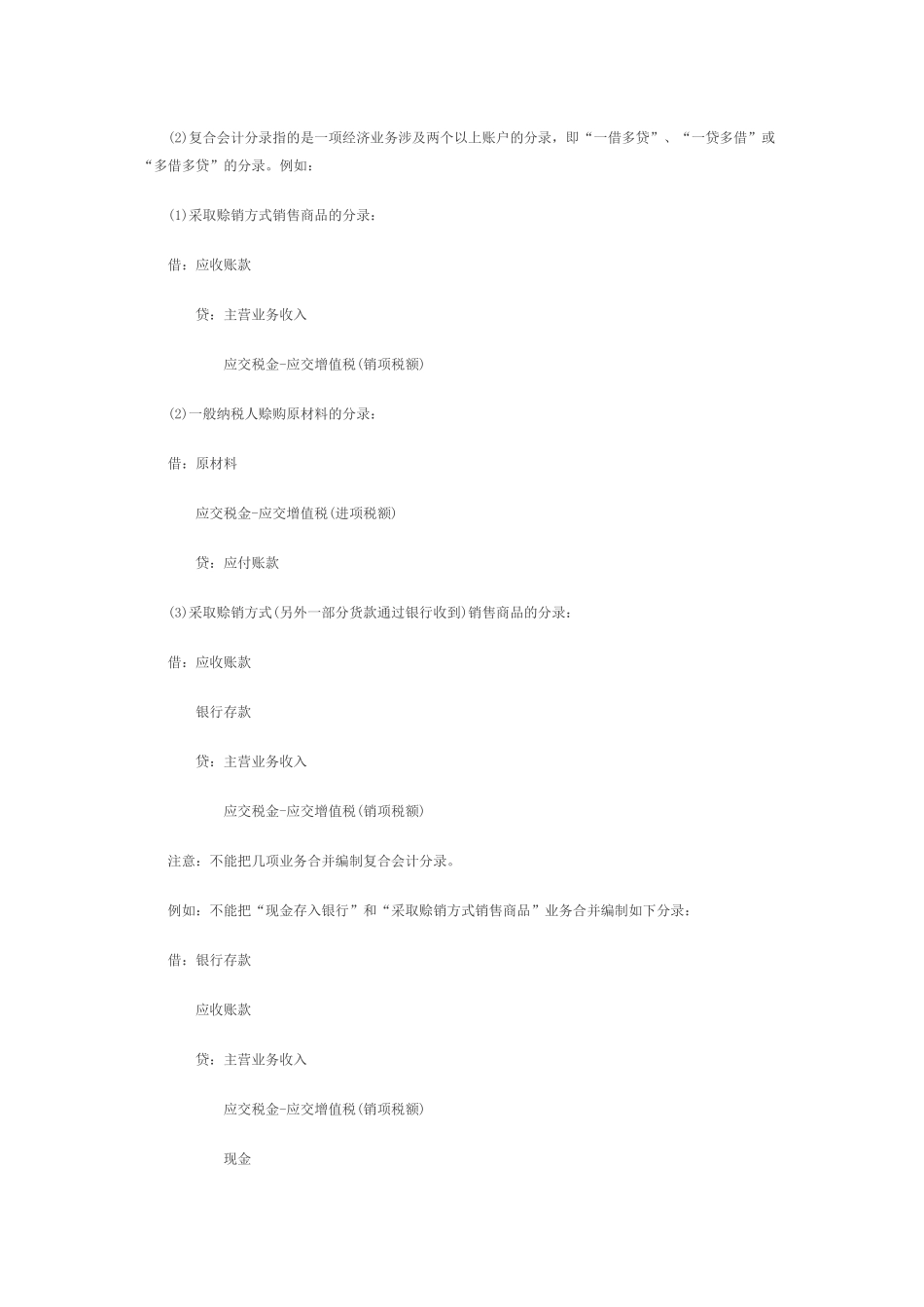 (2)复合会计分录指的是一项经济业务涉及两个以上账户的分录，即“一借多贷”、“一贷多借”或“多借多贷”的分录。例如：

(1)采取赊销方式销售商品的分录：

借：应收账款

贷：主营业务收入

应交税金-应交增值税(销项税额)

(2)一般纳税人赊购原材料的分录：

借：原材料

应交税金-应交增值税(进项税额)

贷：应付账款

(3)采取赊销方式(另外一部分货款通过银行收到)销售商品的分录：

借：应收账款

银行存款

贷：主营业务收入

应交税金-应交增值税(销项税额)

注意：不能把几项业务合并编制复合会计分录。

例如：不能把“现金存入银行”和“采取赊销方式销售商品”业务合并编制如下分录：

借：银行存款

应收账款

贷：主营业务收入

应交税金-应交增值税(销项税额)

现金